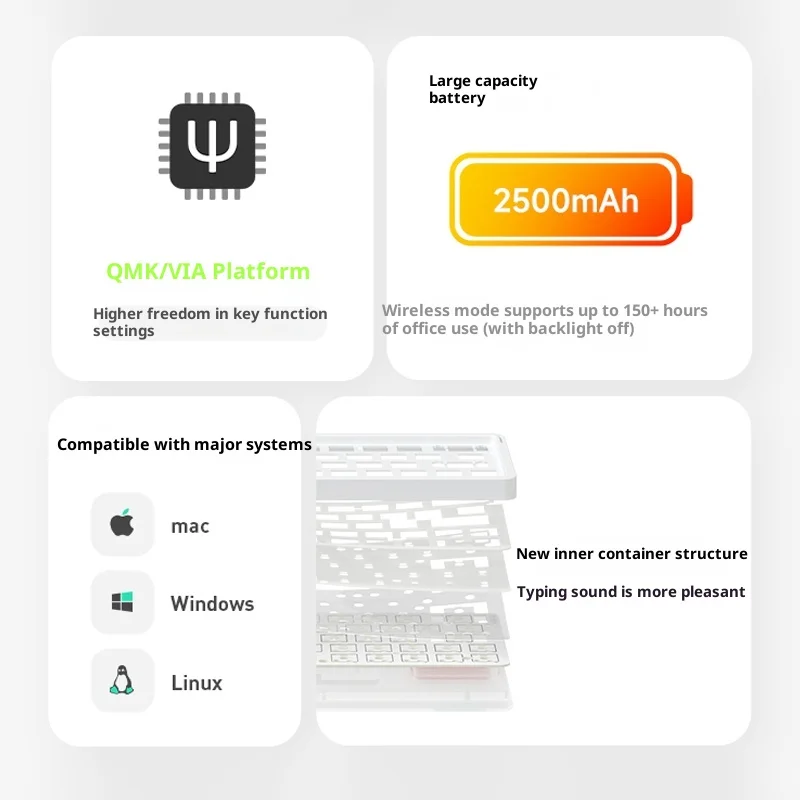 QMK/VIA Platform

Higher freedom in key function settings

Large capacity battery

2500mAh

Wireless mode supports up to 150+ hours of office use (with backlight off)

Compatible with major systems

mac

Windows

Linux

New inner container structure

Typing sound is more pleasant